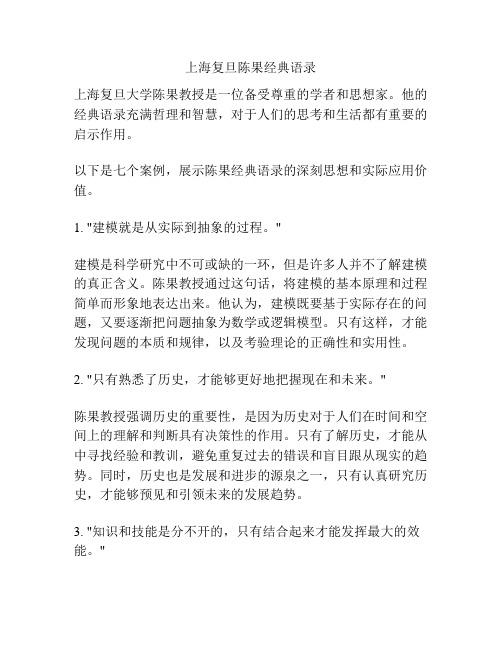 上海复旦陈果经典语录

上海复旦大学陈果教授是一位备受尊重的学者和思想家。他的经典语录充满哲理和智慧，对于人们的思考和生活都有重要的启示作用。

以下是七个案例，展示陈果经典语录的深刻思想和实际应用价值。

1. "建模就是从实际到抽象的过程。"

建模是科学研究中不可或缺的一环，但是许多人并不了解建模的真正含义。陈果教授通过这句话，将建模的基本原理和过程简单而形象地表达出来。他认为，建模既要基于实际存在的问题，又要逐渐把问题抽象为数学或逻辑模型。只有这样，才能发现问题的本质和规律，以及考验理论的正确性和实用性。

2. "只有熟悉了历史，才能够更好地把握现在和未来。"

陈果教授强调历史的重要性，是因为历史对于人们在时间和空间上的理解和判断具有决策性的作用。只有了解历史，才能从中寻找经验和教训，避免重复过去的错误和盲目跟从现实的趋势。同时，历史也是发展和进步的源泉之一，只有认真研究历史，才能够预见和引领未来的发展趋势。

3. "知识和技能是分不开的，只有结合起来才能发挥最大的效能。"